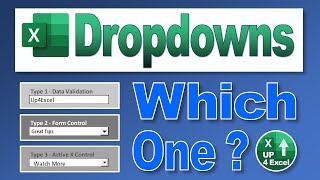 X Dropdowns

Type 1 - Data Validation
Up4Excel

Type 2 - Form Control
Great Tips

Type 3 - Active X Control
Watch More

Which One ?

X UP 4 Excel